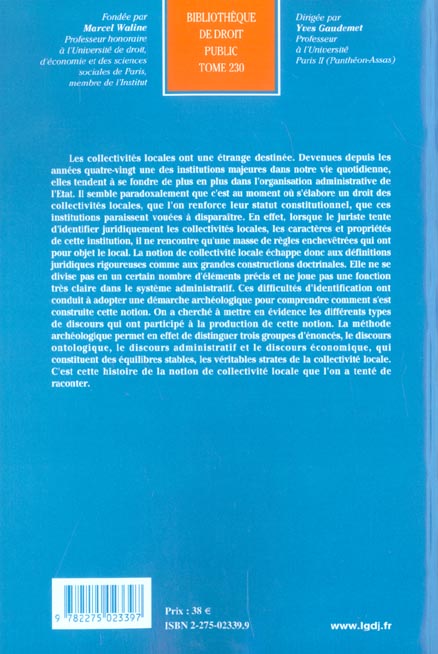 Fondée par
Marcel Waline
Professeur honoraire
à l'Université de droit,
d'économie et des sciences
sociales de Paris,
membre de l'Institut

BIBLIOTHÈQUE
DE DROIT
PUBLIC
TOME 230

Dirigée par
Yves Gaudemet
Professeur
à l'Université
Paris II (Panthéon-Assas)

Les collectivités locales ont une étrange destinée. Devenues depuis les années quatre-vingt une des institutions majeures dans notre vie quotidienne, elles tendent à se fondre de plus en plus dans l'organisation administrative de l'Etat. Il semble paradoxalement que c'est au moment où s'élabore un droit des collectivités locales, que l'on renforce leur statut constitutionnel, que ces institutions paraissent vouées à disparaître. En effet, lorsque le juriste tente d'identifier juridiquement les collectivités locales, les caractères et propriétés de cette institution, il ne rencontre qu'une masse de règles enchevêtrées qui ont pour objet le local. La notion de collectivité locale échappe donc aux définitions juridiques rigoureuses comme aux grandes constructions doctrinales. Elle ne se divise pas en un certain nombre d'éléments précis et ne joue pas une fonction très claire dans le système administratif. Ces difficultés d'identification ont conduit à adopter une démarche archéologique pour comprendre comment s'est construite cette notion. On a cherché à mettre en évidence les différents types de discours qui ont participé à la production de cette notion. La méthode archéologique permet en effet de distinguer trois groupes d'énoncés, le discours ontologique, le discours administratif et le discours économique, qui constituent des équilibres stables, les véritables strates de la collectivité locale. C'est cette histoire de la notion de collectivité locale que l'on a tenté de raconter.

9 782275 023397

Prix : 38 €
ISBN 2-275-02339.9

www.lgdj.fr